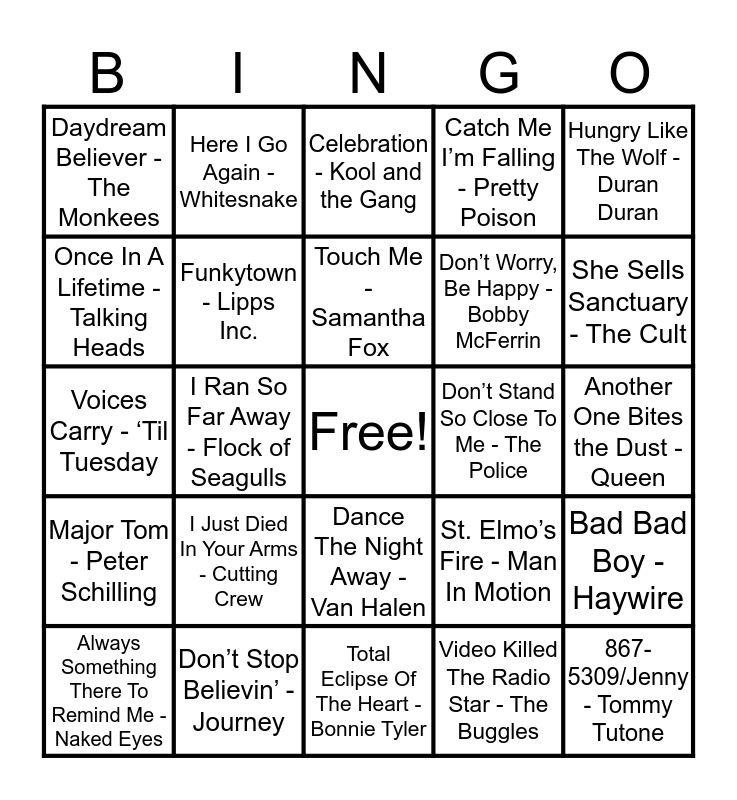 | B | I | N | G | O |
|---|---|---|---|---|
| Daydream Believer - The Monkees | Here I Go Again - Whitesnake | Celebration - Kool and the Gang | Catch Me I'm Falling - Pretty Poison | Hungry Like The Wolf - Duran Duran |
| Once In A Lifetime - Talking Heads | Funkytown - Lipps Inc. | Touch Me - Samantha Fox | Don't Worry, Be Happy - Bobby McFerrin | She Sells Sanctuary - The Cult |
| Voices Carry - 'Til Tuesday | I Ran So Far Away - Flock of Seagulls | Free! | Don't Stand So Close To Me - The Police | Another One Bites the Dust - Queen |
| Major Tom - Peter Schilling | I Just Died In Your Arms - Cutting Crew | Dance The Night Away - Van Halen | St. Elmo's Fire - Man In Motion | Bad Bad Boy - Haywire |
| Always Something There To Remind Me - Naked Eyes | Don't Stop Believin' - Journey | Total Eclipse Of The Heart - Bonnie Tyler | Video Killed The Radio Star - The Buggles | 867-5309/Jenny - Tommy Tutone |